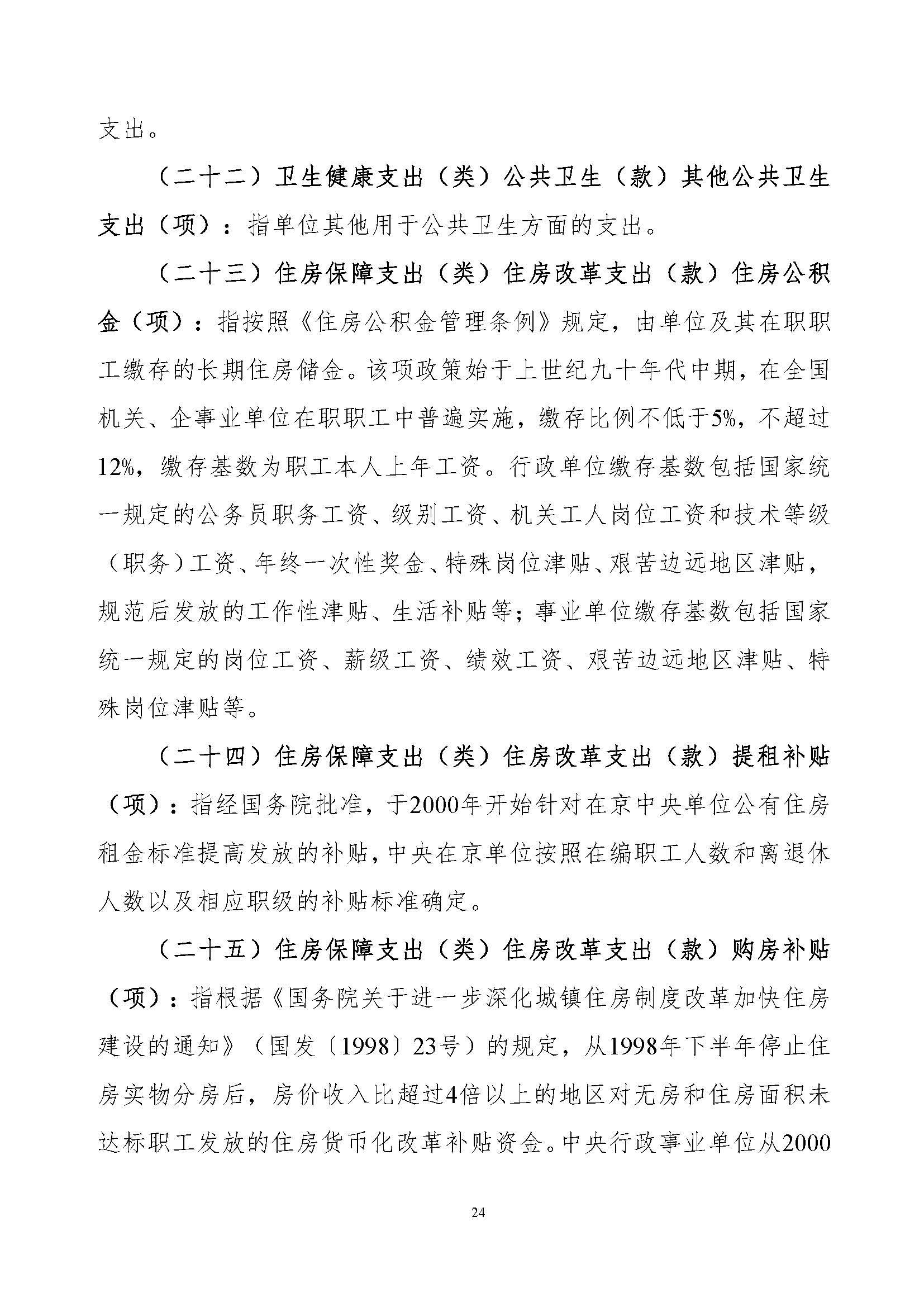 支出。

（二十二）卫生健康支出（类）公共卫生（款）其他公共卫生支出（项）：指单位其他用于公共卫生方面的支出。

（二十三）住房保障支出（类）住房改革支出（款）住房公积金（项）：指按照《住房公积金管理条例》规定，由单位及其在职职工缴存的长期住房储金。该项政策始于上世纪九十年代中期，在全国机关、企事业单位在职职工中普遍实施，缴存比例不低于5%，不超过12%，缴存基数为职工本人上年工资。行政单位缴存基数包括国家统一规定的公务员职务工资、级别工资、机关工人岗位工资和技术等级（职务）工资、年终一次性奖金、特殊岗位津贴、艰苦边远地区津贴，规范后发放的工作性津贴、生活补贴等；事业单位缴存基数包括国家统一规定的岗位工资、薪级工资、绩效工资、艰苦边远地区津贴、特殊岗位津贴等。

（二十四）住房保障支出（类）住房改革支出（款）提租补贴（项）：指经国务院批准，于2000年开始针对在京中央单位公有住房租金标准提高发放的补贴，中央在京单位按照在编职工人数和离退休人数以及相应职级的补贴标准确定。

（二十五）住房保障支出（类）住房改革支出（款）购房补贴（项）：指根据《国务院关于进一步深化城镇住房制度改革加快住房建设的通知》（国发〔1998〕23号）的规定，从1998年下半年停止住房实物分房后，房价收入比超过4倍以上的地区对无房和住房面积未达标职工发放的住房货币化改革补贴资金。中央行政事业单位从2000

24